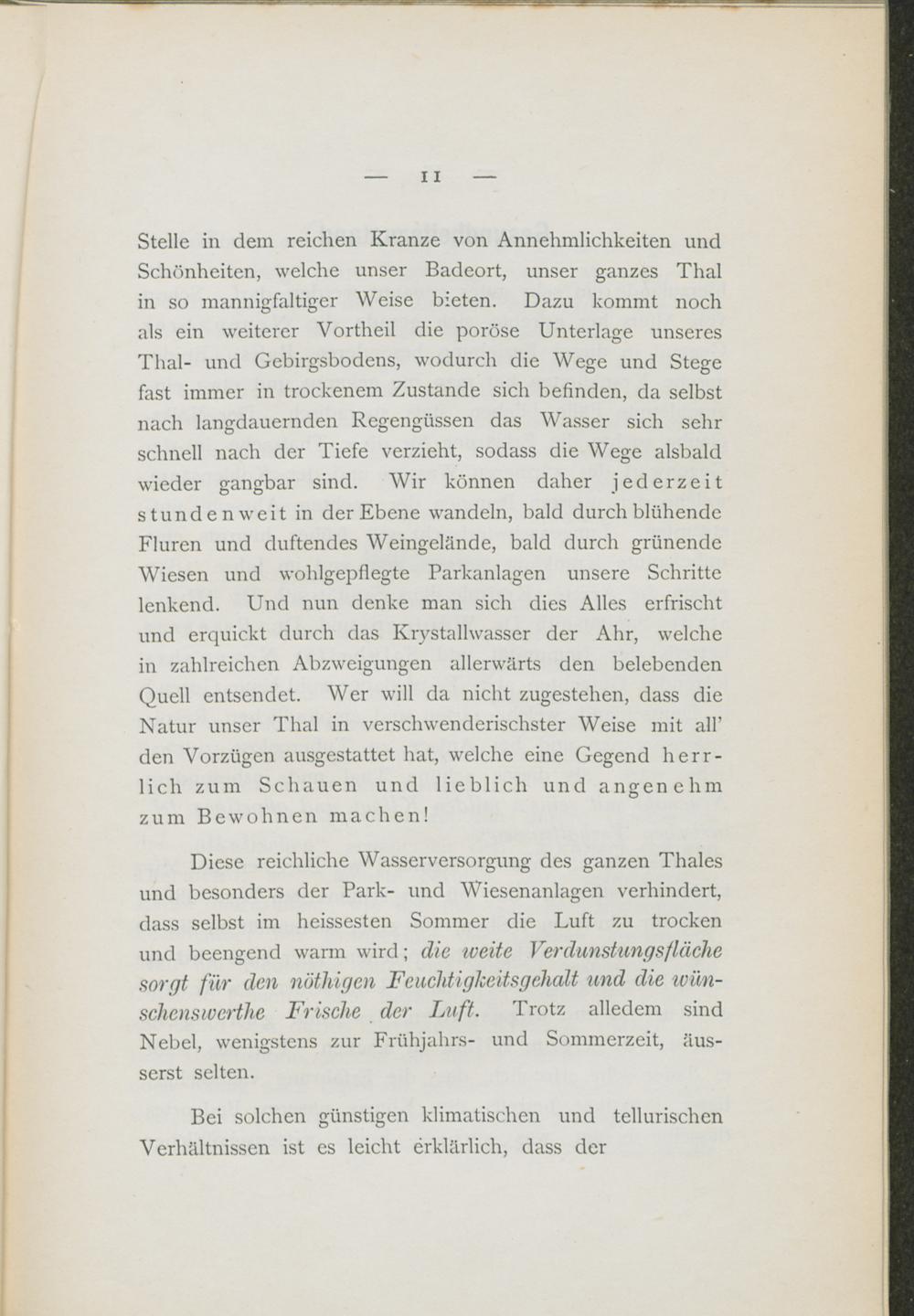 — 11 —

Stelle in dem reichen Kranze von Annehmlichkeiten und Schönheiten, welche unser Badeort, unser ganzes Thal in so mannigfaltiger Weise bieten. Dazu kommt noch als ein weiterer Vortheil die poröse Unterlage unseres Thal- und Gebirgsbodens, wodurch die Wege und Stege fast immer in trockenem Zustande sich befinden, da selbst nach langdauernden Regengüssen das Wasser sich sehr schnell nach der Tiefe verzieht, sodass die Wege alsbald wieder gangbar sind. Wir können daher jederzeit stundenweit in der Ebene wandeln, bald durch blühende Fluren und duftendes Weingelände, bald durch grünende Wiesen und wohlgepflegte Parkanlagen unsere Schritte lenkend. Und nun denke man sich dies Alles erfrischt und erquickt durch das Krystallwasser der Ahr, welche in zahlreichen Abzweigungen allerwärts den belebenden Quell entsendet. Wer will da nicht zugestehen, dass die Natur unser Thal in verschwenderischster Weise mit all' den Vorzügen ausgestattet hat, welche eine Gegend herrlich zum Schauen und lieblich und angenehm zum Bewohnen machen!

Diese reichliche Wasserversorgung des ganzen Thales und besonders der Park- und Wiesenanlagen verhindert, dass selbst im heissesten Sommer die Luft zu trocken und beengend warm wird; die weite Verdunstungsfläche sorgt für den nöthigen Feuchtigkeitsgehalt und die wünschenswerthe Frische der Luft. Trotz alledem sind Nebel, wenigstens zur Frühjahrs- und Sommerzeit, äusserst selten.

Bei solchen günstigen klimatischen und tellurischen Verhältnissen ist es leicht erklärlich, dass der